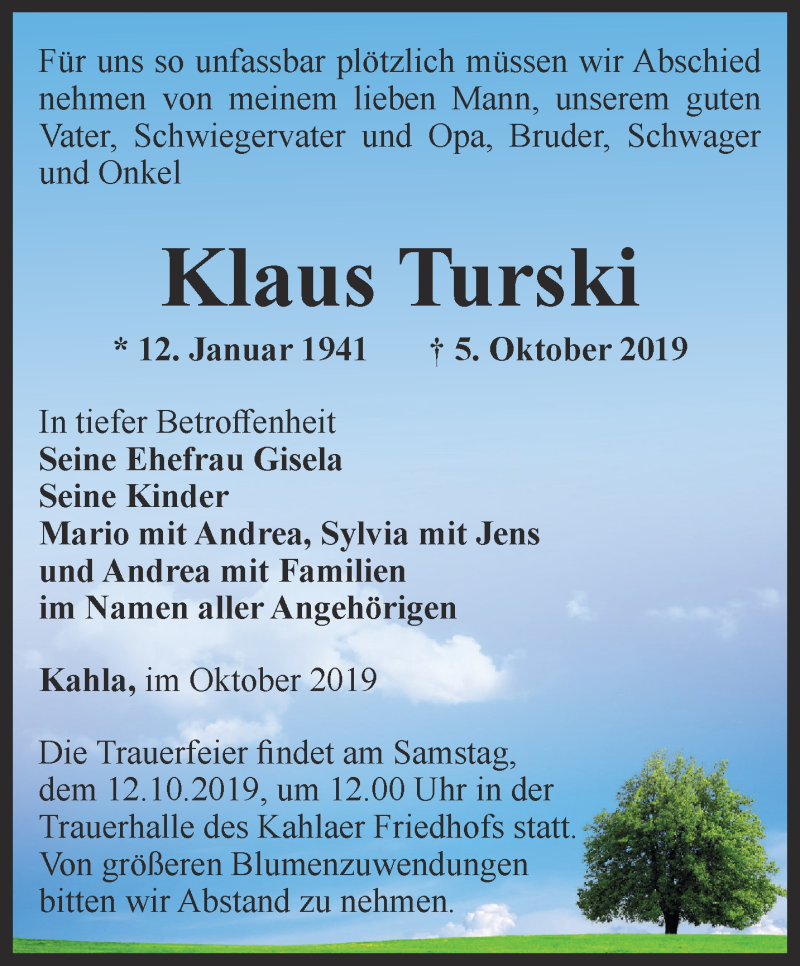 Für uns so unfassbar plötzlich müssen wir Abschied nehmen von meinem lieben Mann, unserem guten Vater, Schwiegervater und Opa, Bruder, Schwager und Onkel

Klaus Turski

* 12. Januar 1941 † 5. Oktober 2019

In tiefer Betroffenheit
Seine Ehefrau Gisela
Seine Kinder
Mario mit Andrea, Sylvia mit Jens
und Andrea mit Familien
im Namen aller Angehörigen

Kahla, im Oktober 2019

Die Trauerfeier findet am Samstag, dem 12.10.2019, um 12.00 Uhr in der Trauerhalle des Kahlaer Friedhofs statt. Von größeren Blumenzuwendungen bitten wir Abstand zu nehmen.